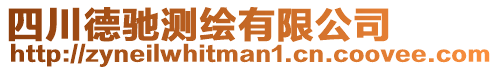 四川德驰测绘有限公司
http://zyneilwhitman1.cn.coovee.com